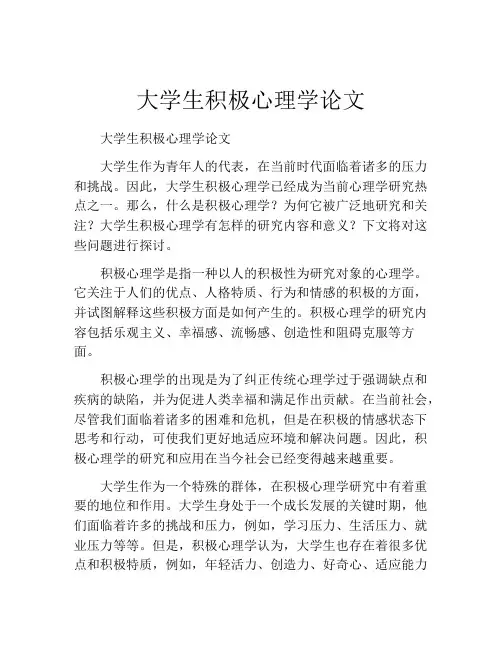 大学生积极心理学论文

大学生积极心理学论文

大学生作为青年人的代表，在当前时代面临着诸多的压力和挑战。因此，大学生积极心理学已经成为当前心理学研究热点之一。那么，什么是积极心理学？为何它被广泛地研究和关注？大学生积极心理学有怎样的研究内容和意义？下文将对这些问题进行探讨。

积极心理学是指一种以人的积极性为研究对象的心理学。它关注于人们的优点、人格特质、行为和情感的积极的方面，并试图解释这些积极方面是如何产生的。积极心理学的研究内容包括乐观主义、幸福感、流畅感、创造性和阻碍克服等方面。

积极心理学的出现是为了纠正传统心理学过于强调缺点和疾病的缺陷，并为促进人类幸福和满足作出贡献。在当前社会，尽管我们面临着诸多的困难和危机，但是在积极的情感状态下思考和行动，可使我们更好地适应环境和解决问题。因此，积极心理学的研究和应用在当今社会已经变得越来越重要。

大学生作为一个特殊的群体，在积极心理学研究中有着重要的地位和作用。大学生身处于一个成长发展的关键时期，他们面临着许多的挑战和压力，例如，学习压力、生活压力、就业压力等等。但是，积极心理学认为，大学生也存在着很多优点和积极特质，例如，年轻活力、创造力、好奇心、适应能力